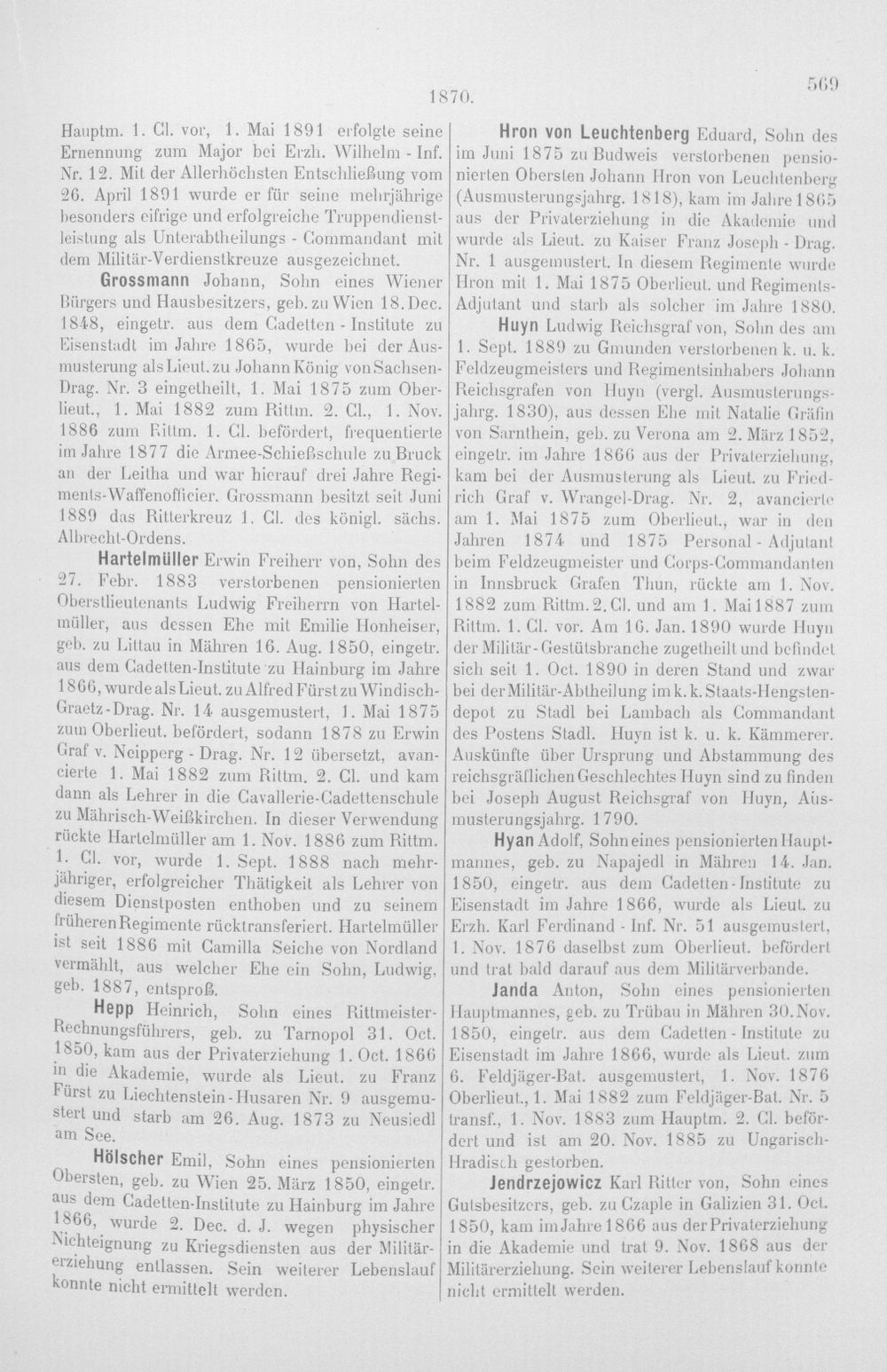 1870.

569

Hauptm. 1. Cl. vor, 1. Mai 1891 erfolgte seine Ernennung zum Major bei Erzh. Wilhelm - Inf. Nr. 12. Mit der Allerhöchsten Entschließung vom 26. April 1891 wurde er für seine mehrjährige besonders eifrige und erfolgreiche Truppendienstleistung als Unterabtheilungs - Commandant mit dem Militär-Verdienstkreuze ausgezeichnet.

Grossmann Johann, Sohn eines Wiener Bürgers und Hausbesitzers, geb. zu Wien 18. Dec. 1848, eingetr. aus dem Cadetten - Institute zu Eisenstadt im Jahre 1865, wurde bei der Ausmusterung als Lieut. zu Johann König von Sachsen-Drag. Nr. 3 eingetheilt, 1. Mai 1875 zum Oberlieut., 1. Mai 1882 zum Rittm. 2. Cl., 1. Nov. 1886 zum Rittm. 1. Cl. befördert, frequentierte im Jahre 1877 die Armee-Schießschule zu Bruck an der Leitha und war hierauf drei Jahre Regiments-Waffenofficier. Grossmann besitzt seit Juni 1889 das Ritterkreuz 1. Cl. des königl. sächs. Albrecht-Ordens.

Hartelmüller Erwin Freiherr von, Sohn des 27. Febr. 1883 verstorbenen pensionierten Oberstlieutenants Ludwig Freiherrn von Hartelmüller, aus dessen Ehe mit Emilie Honheiser, geb. zu Littau in Mähren 16. Aug. 1850, eingetr. aus dem Cadetten-Institute zu Hainburg im Jahre 1866, wurde als Lieut. zu Alfred Fürst zu Windisch-Graetz-Drag. Nr. 14 ausgemustert, 1. Mai 1875 zum Oberlieut. befördert, sodann 1878 zu Erwin Graf v. Neipperg - Drag. Nr. 12 übersetzt, avancierte 1. Mai 1882 zum Rittm. 2. Cl. und kam dann als Lehrer in die Cavallerie-Cadettenschule zu Mährisch-Weißkirchen. In dieser Verwendung rückte Hartelmüller am 1. Nov. 1886 zum Rittm. 1. Cl. vor, wurde 1. Sept. 1888 nach mehrjähriger, erfolgreicher Thätigkeit als Lehrer von diesem Dienstposten enthoben und zu seinem früheren Regimente rücktransferiert. Hartelmüller ist seit 1886 mit Camilla Seiche von Nordland vermählt, aus welcher Ehe ein Sohn, Ludwig, geb. 1887, entsproß.

Hepp Heinrich, Sohn eines Rittmeister-Rechnungsführers, geb. zu Tarnopol 31. Oct. 1850, kam aus der Privaterziehung 1. Oct. 1866 in die Akademie, wurde als Lieut. zu Franz Fürst zu Liechtenstein - Husaren Nr. 9 ausgemustert und starb am 26. Aug. 1873 zu Neusiedl am See.

Hölscher Emil, Sohn eines pensionierten Obersten, geb. zu Wien 25. März 1850, eingetr. aus dem Cadetten-Institute zu Hainburg im Jahre 1866, wurde 2. Dec. d. J. wegen physischer Nichteignung zu Kriegsdiensten aus der Militärerziehung entlassen. Sein weiterer Lebenslauf konnte nicht ermittelt werden.

Hron von Leuchtenberg Eduard, Sohn des im Juni 1875 zu Budweis verstorbenen pensionierten Obersten Johann Hron von Leuchtenberg (Ausmusterungsjahrg. 1818), kam im Jahre 1865 aus der Privaterziehung in die Akademie und wurde als Lieut. zu Kaiser Franz Joseph - Drag. Nr. 1 ausgemustert. In diesem Regimente wurde Hron mit 1. Mai 1875 Oberlieut. und Regiments-Adjutant und starb als solcher im Jahre 1880.

Huyn Ludwig Reichsgraf von, Sohn des am 1. Sept. 1889 zu Gmunden verstorbenen k. u. k. Feldzeugmeisters und Regimentsinhabers Johann Reichsgrafen von Huyn (vergl. Ausmusterungsjahrg. 1830), aus dessen Ehe mit Natalie Gräfin von Sarnthein, geb. zu Verona am 2. März 1852, eingetr. im Jahre 1866 aus der Privaterziehung, kam bei der Ausmusterung als Lieut. zu Friedrich Graf v. Wrangel-Drag. Nr. 2, avancierte am 1. Mai 1875 zum Oberlieut., war in den Jahren 1874 und 1875 Personal - Adjutant beim Feldzeugmeister und Corps-Commandanten in Innsbruck Grafen Thun, rückte am 1. Nov. 1882 zum Rittm. 2. Cl. und am 1. Mai 1887 zum Rittm. 1. Cl. vor. Am 16. Jan. 1890 wurde Huyn der Militär - Gestütsbranche zugetheilt und befindet sich seit 1. Oct. 1890 in deren Stand und zwar bei der Militär-Abtheilung im k. k. Staats-Hengstendepot zu Stadl bei Lambach als Commandant des Postens Stadl. Huyn ist k. u. k. Kämmerer. Auskünfte über Ursprung und Abstammung des reichsgräflichen Geschlechtes Huyn sind zu finden bei Joseph August Reichsgraf von Huyn, Ausmusterungsjahrg. 1790.

Hyan Adolf, Sohn eines pensionierten Hauptmannes, geb. zu Napajedl in Mähren 14. Jan. 1850, eingetr. aus dem Cadetten - Institute zu Eisenstadt im Jahre 1866, wurde als Lieut. zu Erzh. Karl Ferdinand - Inf. Nr. 51 ausgemustert, 1. Nov. 1876 daselbst zum Oberlieut. befördert und trat bald darauf aus dem Militärverbande.

Janda Anton, Sohn eines pensionierten Hauptmannes, geb. zu Trübau in Mähren 30. Nov. 1850, eingetr. aus dem Cadetten - Institute zu Eisenstadt im Jahre 1866, wurde als Lieut. zum 6. Feldjäger-Bat. ausgemustert, 1. Nov. 1876 Oberlieut., 1. Mai 1882 zum Feldjäger-Bat. Nr. 5 transf., 1. Nov. 1883 zum Hauptm. 2. Cl. befördert und ist am 20. Nov. 1885 zu Ungarisch-Hradisch gestorben.

Jendrzejowicz Karl Ritter von, Sohn eines Gutsbesitzers, geb. zu Czaple in Galizien 31. Oct. 1850, kam im Jahre 1866 aus der Privaterziehung in die Akademie und trat 9. Nov. 1868 aus der Militärerziehung. Sein weiterer Lebenslauf konnte nicht ermittelt werden.